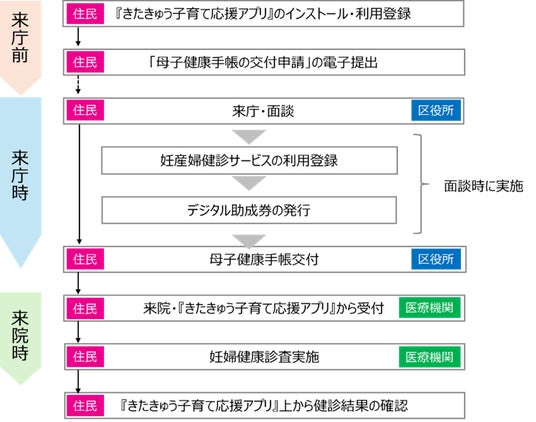 来庁前

住民 『きたきゅう子育て応援アプリ』のインストール・利用登録

住民 「母子健康手帳の交付申請」の電子提出

来庁時

住民 来庁・面談 区役所

妊産婦健診サービスの利用登録

デジタル助成券の発行

面談時に実施

住民 母子健康手帳交付 区役所

来院時

住民 来院・『きたきゅう子育て応援アプリ』から受付 医療機関

住民 妊婦健康診査実施 医療機関

住民 『きたきゅう子育て応援アプリ』上から健診結果の確認